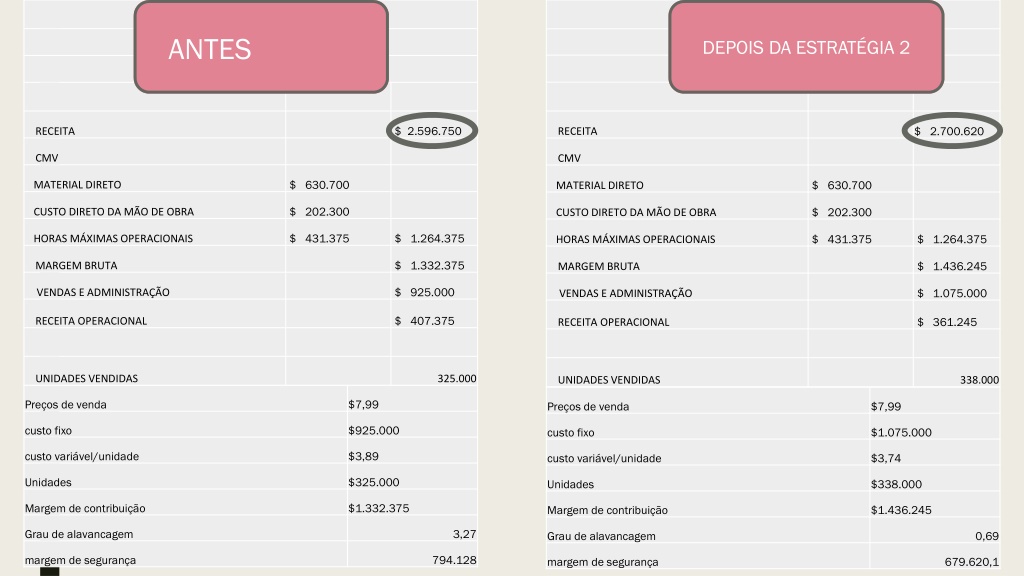 ANTES

| | | |
|---|---|---|
| RECEITA | | $ 2.596.750 |
| CMV | | |
| MATERIAL DIRETO | $ 630.700 | |
| CUSTO DIRETO DA MÃO DE OBRA | $ 202.300 | |
| HORAS MÁXIMAS OPERACIONAIS | $ 431.375 | $ 1.264.375 |
| MARGEM BRUTA | | $ 1.332.375 |
| VENDAS E ADMINISTRAÇÃO | | $ 925.000 |
| RECEITA OPERACIONAL | | $ 407.375 |
| UNIDADES VENDIDAS | | 325.000 |

| | |
|---|---|
| Preços de venda | $7,99 |
| custo fixo | $925.000 |
| custo variável/unidade | $3,89 |
| Unidades | $325.000 |
| Margem de contribuição | $1.332.375 |
| Grau de alavancagem | 3,27 |
| margem de segurança | 794.128 |

DEPOIS DA ESTRATÉGIA 2

| | | |
|---|---|---|
| RECEITA | | $ 2.700.620 |
| CMV | | |
| MATERIAL DIRETO | $ 630.700 | |
| CUSTO DIRETO DA MÃO DE OBRA | $ 202.300 | |
| HORAS MÁXIMAS OPERACIONAIS | $ 431.375 | $ 1.264.375 |
| MARGEM BRUTA | | $ 1.436.245 |
| VENDAS E ADMINISTRAÇÃO | | $ 1.075.000 |
| RECEITA OPERACIONAL | | $ 361.245 |
| UNIDADES VENDIDAS | | 338.000 |

| | |
|---|---|
| Preços de venda | $7,99 |
| custo fixo | $1.075.000 |
| custo variável/unidade | $3,74 |
| Unidades | $338.000 |
| Margem de contribuição | $1.436.245 |
| Grau de alavancagem | 0,69 |
| margem de segurança | 679.620,1 |